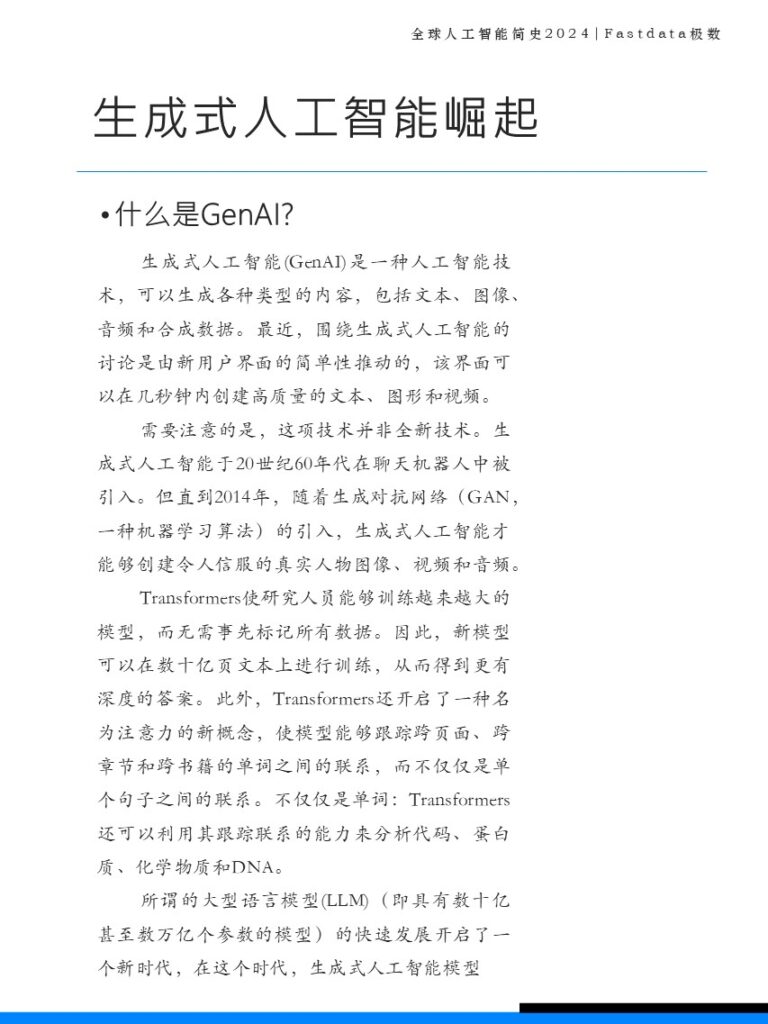 全球人工智能简史2024 | Fastdata极数

生成式人工智能崛起

•什么是GenAI?

生成式人工智能(GenAI)是一种人工智能技术，可以生成各种类型的内容，包括文本、图像、音频和合成数据。最近，围绕生成式人工智能的讨论是由新用户界面的简单性推动的，该界面可以在几秒钟内创建高质量的文本、图形和视频。

需要注意的是，这项技术并非全新技术。生成式人工智能于20世纪60年代在聊天机器人中被引入。但直到2014年，随着生成对抗网络（GAN，一种机器学习算法）的引入，生成式人工智能才能够创建令人信服的真实人物图像、视频和音频。

Transformers使研究人员能够训练越来越大的模型，而无需事先标记所有数据。因此，新模型可以在数十亿页文本上进行训练，从而得到更有深度的答案。此外，Transformers还开启了一种名为注意力的新概念，使模型能够跟踪跨页面、跨章节和跨书籍的单词之间的联系，而不仅仅是单个句子之间的联系。不仅仅是单词：Transformers还可以利用其跟踪联系的能力来分析代码、蛋白质、化学物质和DNA。

所谓的大型语言模型(LLM)（即具有数十亿甚至数万亿个参数的模型）的快速发展开启了一个新时代，在这个时代，生成式人工智能模型